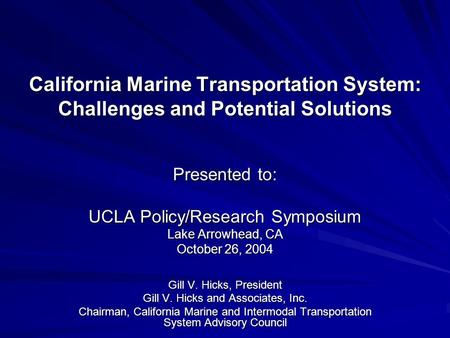 California Marine Transportation System: Challenges and Potential Solutions

Presented to:

UCLA Policy/Research Symposium
Lake Arrowhead, CA
October 26, 2004

Gill V. Hicks, President
Gill V. Hicks and Associates, Inc.
Chairman, California Marine and Intermodal Transportation System Advisory Council